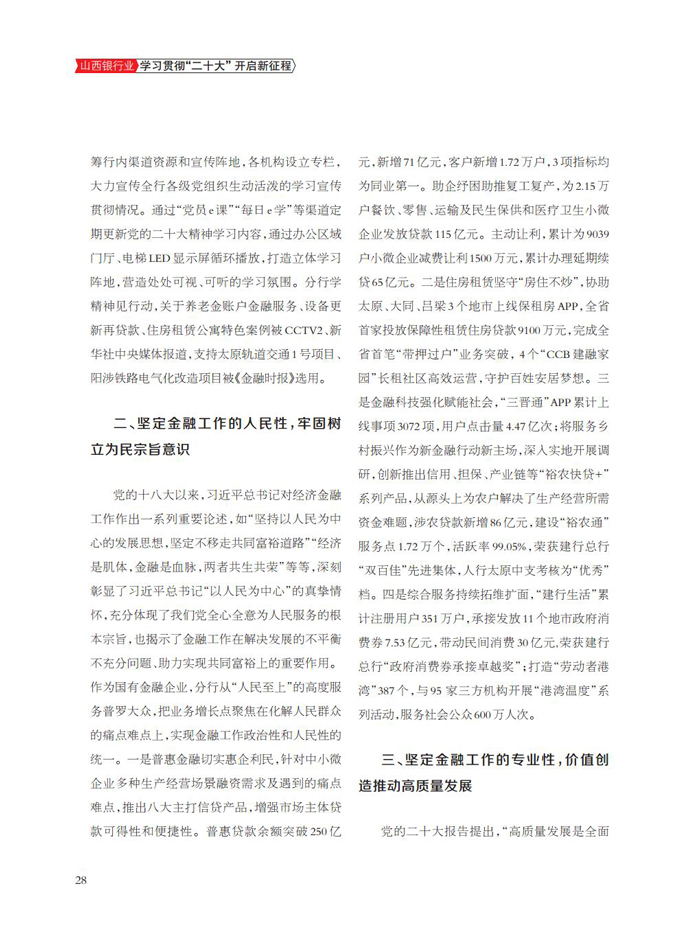 山西银行业 学习贯彻“二十大”开启新征程

筹行内渠道资源和宣传阵地，各机构设立专栏，大力宣传全行各级党组织生动活泼的学习宣传贯彻情况。通过“党员e课”“每日e学”等渠道定期更新党的二十大精神学习内容，通过办公区域门厅、电梯LED显示屏循环播放，打造立体学习阵地，营造处处可视、可听的学习氛围。分行学精神见行动，关于养老金账户金融服务、设备更新再贷款、住房租赁公寓特色案例被CCTV2、新华社中央媒体报道，支持太原轨道交通1号项目、阳涉铁路电气化改造项目被《金融时报》选用。

二、坚定金融工作的人民性，牢固树立为民宗旨意识

党的十八大以来，习近平总书记对经济金融工作作出一系列重要论述，如“坚持以人民为中心的发展思想，坚定不移走共同富裕道路”“经济是肌体，金融是血脉，两者共生共荣”等等，深刻彰显了习近平总书记“以人民为中心”的真挚情怀，充分体现了我们党全心全意为人民服务的根本宗旨，也揭示了金融工作在解决发展的不平衡不充分问题、助力实现共同富裕上的重要作用。作为国有金融企业，分行从“人民至上”的高度服务普罗大众，把业务增长点聚焦在化解人民群众的痛点难点上，实现金融工作政治性和人民性的统一。一是普惠金融切实惠企利民，针对中小微企业多种生产经营场景融资需求及遇到的痛点难点，推出八大主打信贷产品，增强市场主体贷款可得性和便捷性。普惠贷款余额突破250亿元，新增71亿元，客户新增1.72万户，3项指标均为同业第一。助企纾困助推复工复产，为2.15万户餐饮、零售、运输及民生保供和医疗卫生小微企业发放贷款115亿元。主动让利，累计为9039户小微企业减费让利1500万元，累计办理延期续贷65亿元。二是住房租赁坚守“房住不炒”，协助太原、大同、吕梁3个地市上线保租房APP，全省首家投放保障性租赁住房贷款9100万元，完成全省首笔“带押过户”业务突破，4个“CCB建融家园”长租社区高效运营，守护百姓安居梦想。三是金融科技强化赋能社会，“三晋通”APP累计上线事项3072项，用户点击量4.47亿次；将服务乡村振兴作为新金融行动新主场，深入实地开展调研，创新推出信用、担保、产业链等“裕农快贷+”系列产品，从源头上为农户解决了生产经营所需资金难题，涉农贷款新增86亿元，建设“裕农通”服务点1.72万个，活跃率99.05%，荣获建行总行“双百佳”先进集体，人行太原中支考核为“优秀”档。四是综合服务持续拓维扩面，“建行生活”累计注册用户351万户，承接发放11个地市政府消费券7.53亿元，带动民间消费30亿元，荣获建行总行“政府消费券承接卓越奖”；打造“劳动者港湾”387个，与95家三方机构开展“港湾温度”系列活动，服务社会公众600万人次。

三、坚定金融工作的专业性，价值创造推动高质量发展

党的二十大报告提出，“高质量发展是全面

28